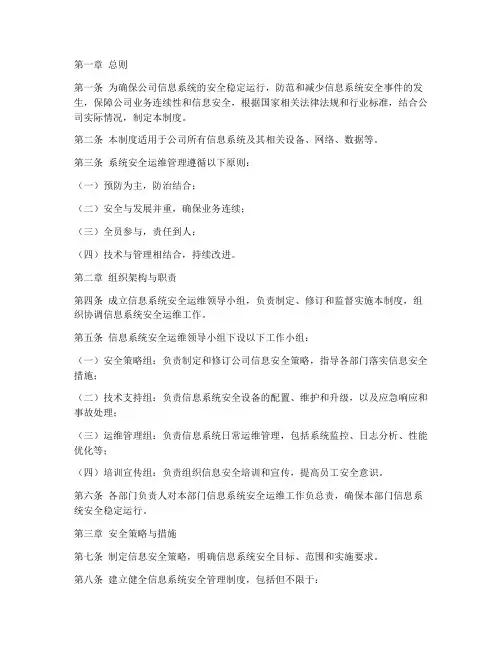 第一章 总则

第一条 为确保公司信息系统的安全稳定运行，防范和减少信息系统安全事件的发生，保障公司业务连续性和信息安全，根据国家相关法律法规和行业标准，结合公司实际情况，制定本制度。

第二条 本制度适用于公司所有信息系统及其相关设备、网络、数据等。

第三条 系统安全运维管理遵循以下原则：

（一）预防为主，防治结合；

（二）安全与发展并重，确保业务连续；

（三）全员参与，责任到人；

（四）技术与管理相结合，持续改进。

第二章 组织架构与职责

第四条 成立信息系统安全运维领导小组，负责制定、修订和监督实施本制度，组织协调信息系统安全运维工作。

第五条 信息系统安全运维领导小组下设以下工作小组：

（一）安全策略组：负责制定和修订公司信息安全策略，指导各部门落实信息安全措施；

（二）技术支持组：负责信息系统安全设备的配置、维护和升级，以及应急响应和事故处理；

（三）运维管理组：负责信息系统日常运维管理，包括系统监控、日志分析、性能优化等；

（四）培训宣传组：负责组织信息安全培训和宣传，提高员工安全意识。

第六条 各部门负责人对本部门信息系统安全运维工作负总责，确保本部门信息系统安全稳定运行。

第三章 安全策略与措施

第七条 制定信息安全策略，明确信息系统安全目标、范围和实施要求。

第八条 建立健全信息系统安全管理制度，包括但不限于：